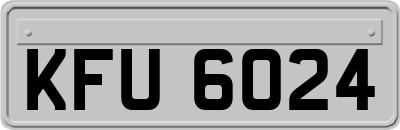 KFU 6024